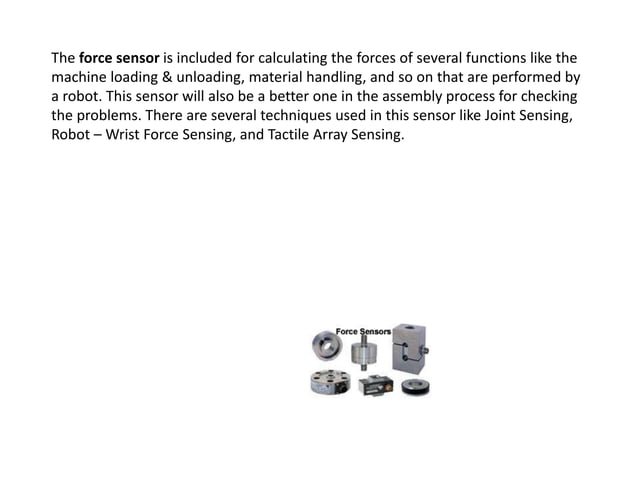 The force sensor is included for calculating the forces of several functions like the machine loading & unloading, material handling, and so on that are performed by a robot. This sensor will also be a better one in the assembly process for checking the problems. There are several techniques used in this sensor like Joint Sensing, Robot – Wrist Force Sensing, and Tactile Array Sensing.

Force Sensors